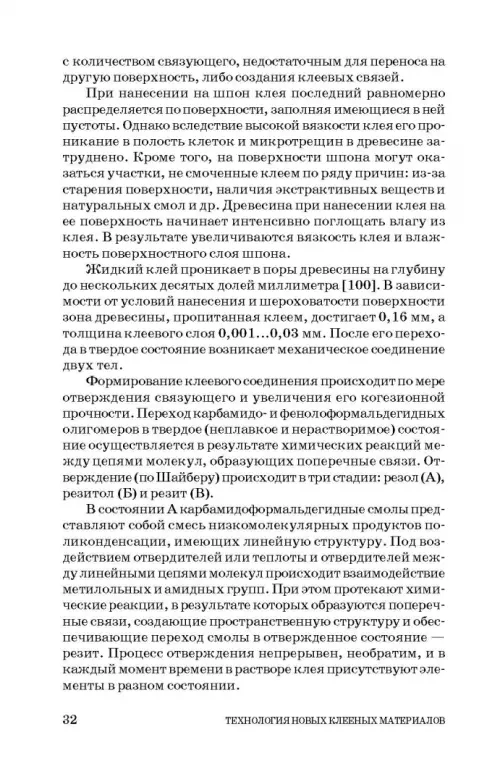 с количеством связующего, недостаточным для переноса на другую поверхность, либо создания клеевых связей.

При нанесении на шпон клея последний равномерно распределяется по поверхности, заполняя имеющиеся в ней пустоты. Однако вследствие высокой вязкости клея его проникание в полость клеток и микротрещин в древесине затруднено. Кроме того, на поверхности шпона могут оказаться участки, не смоченные клеем по ряду причин: из-за старения поверхности, наличия экстрактивных веществ и натуральных смол и др. Древесина при нанесении клея на ее поверхность начинает интенсивно поглощать влагу из клея. В результате увеличиваются вязкость клея и влажность поверхностного слоя шпона.

Жидкий клей проникает в поры древесины на глубину до нескольких десятых долей миллиметра [100]. В зависимости от условий нанесения и шероховатости поверхности зона древесины, пропитанная клеем, достигает 0,16 мм, а толщина клеевого слоя 0,001...0,03 мм. После его перехода в твердое состояние возникает механическое соединение двух тел.

Формирование клеевого соединения происходит по мере отверждения связующего и увеличения его когезионной прочности. Переход карбамидо- и фенолоформальдегидных олигомеров в твердое (неплавкое и нерастворимое) состояние осуществляется в результате химических реакций между цепями молекул, образующих поперечные связи. Отверждение (по Шайберу) происходит в три стадии: резол (А), резитол (Б) и резит (В).

В состоянии А карбамидоформальдегидные смолы представляют собой смесь низкомолекулярных продуктов поликонденсации, имеющих линейную структуру. Под воздействием отвердителей или теплоты и отвердителей между линейными цепями молекул происходит взаимодействие метилольных и амидных групп. При этом протекают химические реакции, в результате которых образуются поперечные связи, создающие пространственную структуру и обеспечивающие переход смолы в отвержденное состояние — резит. Процесс отверждения непрерывен, необратим, и в каждый момент времени в растворе клея присутствуют элементы в разном состоянии.

32 ТЕХНОЛОГИЯ НОВЫХ КЛЕЕНЫХ МАТЕРИАЛОВ